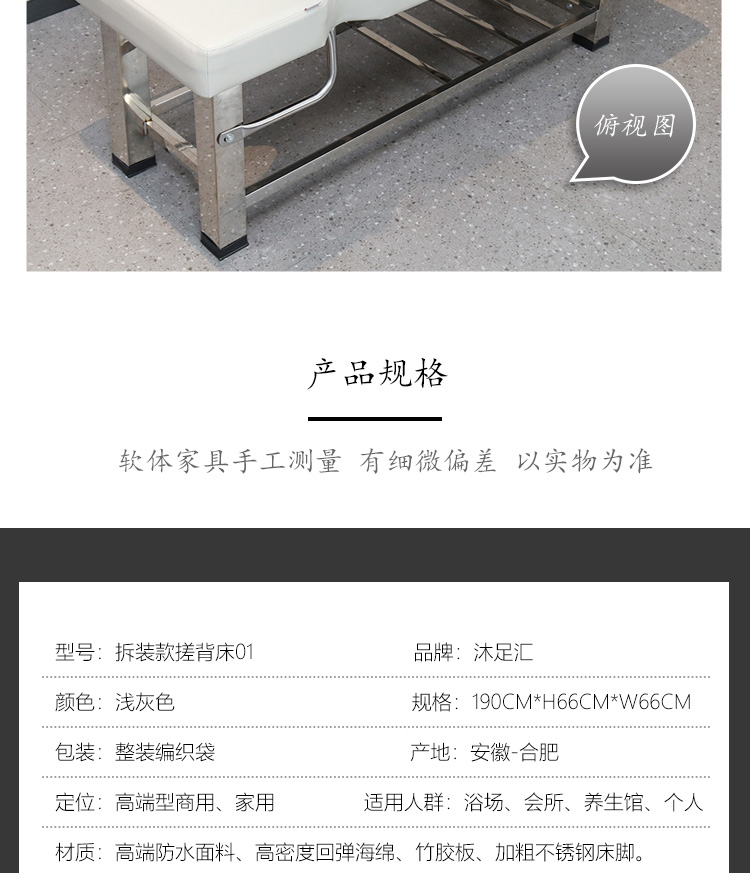 俯视图

产品规格

软体家具手工测量 有细微偏差 以实物为准

型号：拆装款搓背床01 品牌：沐足汇

颜色：浅灰色 规格：190CM*H66CM*W66CM

包装：整装编织袋 产地：安徽-合肥

定位：高端型商用、家用 适用人群：浴场、会所、养生馆、个人

材质：高端防水面料、高密度回弹海绵、竹胶板、加粗不锈钢床脚。